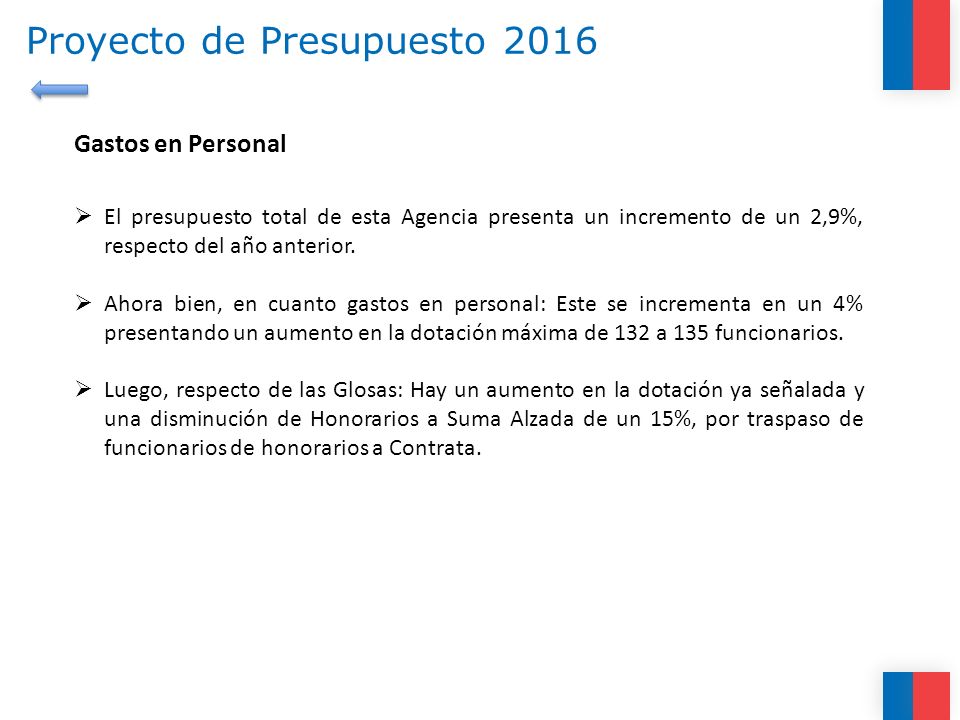 Proyecto de Presupuesto 2016

Gastos en Personal

➢ El presupuesto total de esta Agencia presenta un incremento de un 2,9%, respecto del año anterior.

➢ Ahora bien, en cuanto gastos en personal: Este se incrementa en un 4% presentando un aumento en la dotación máxima de 132 a 135 funcionarios.

➢ Luego, respecto de las Glosas: Hay un aumento en la dotación ya señalada y una disminución de Honorarios a Suma Alzada de un 15%, por traspaso de funcionarios de honorarios a Contrata.